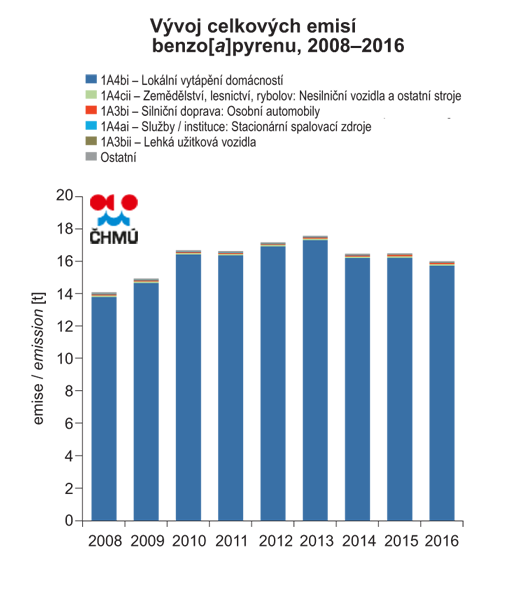 Vývoj celkových emisí benzo[a]pyrenu, 2008–2016

1A4bi – Lokální vytápění domácností
1A4cii – Zemědělství, lesnictví, rybolov: Nesilniční vozidla a ostatní stroje
1A3bi – Silniční doprava: Osobní automobily
1A4ai – Služby / instituce: Stacionární spalovací zdroje
1A3bii – Lehká užitková vozidla
Ostatní

ČHMÚ

emise / emission [t]

20
18
16
14
12
10
8
6
4
2
0

2008 2009 2010 2011 2012 2013 2014 2015 2016